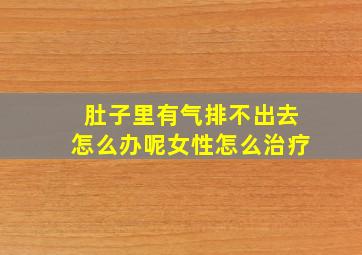 肚子里有气排不出去
怎么办呢女性怎么治疗